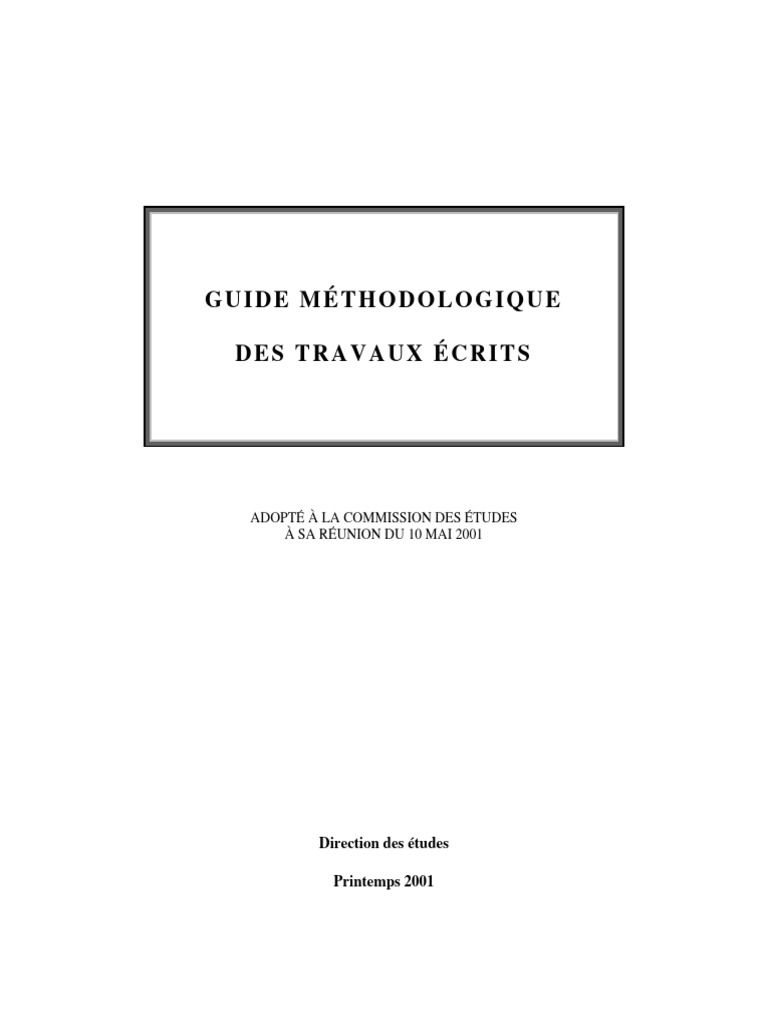 GUIDE MÉTHODOLOGIQUE

DES TRAVAUX ÉCRITS

ADOPTÉ À LA COMMISSION DES ÉTUDES
À SA RÉUNION DU 10 MAI 2001

Direction des études

Printemps 2001